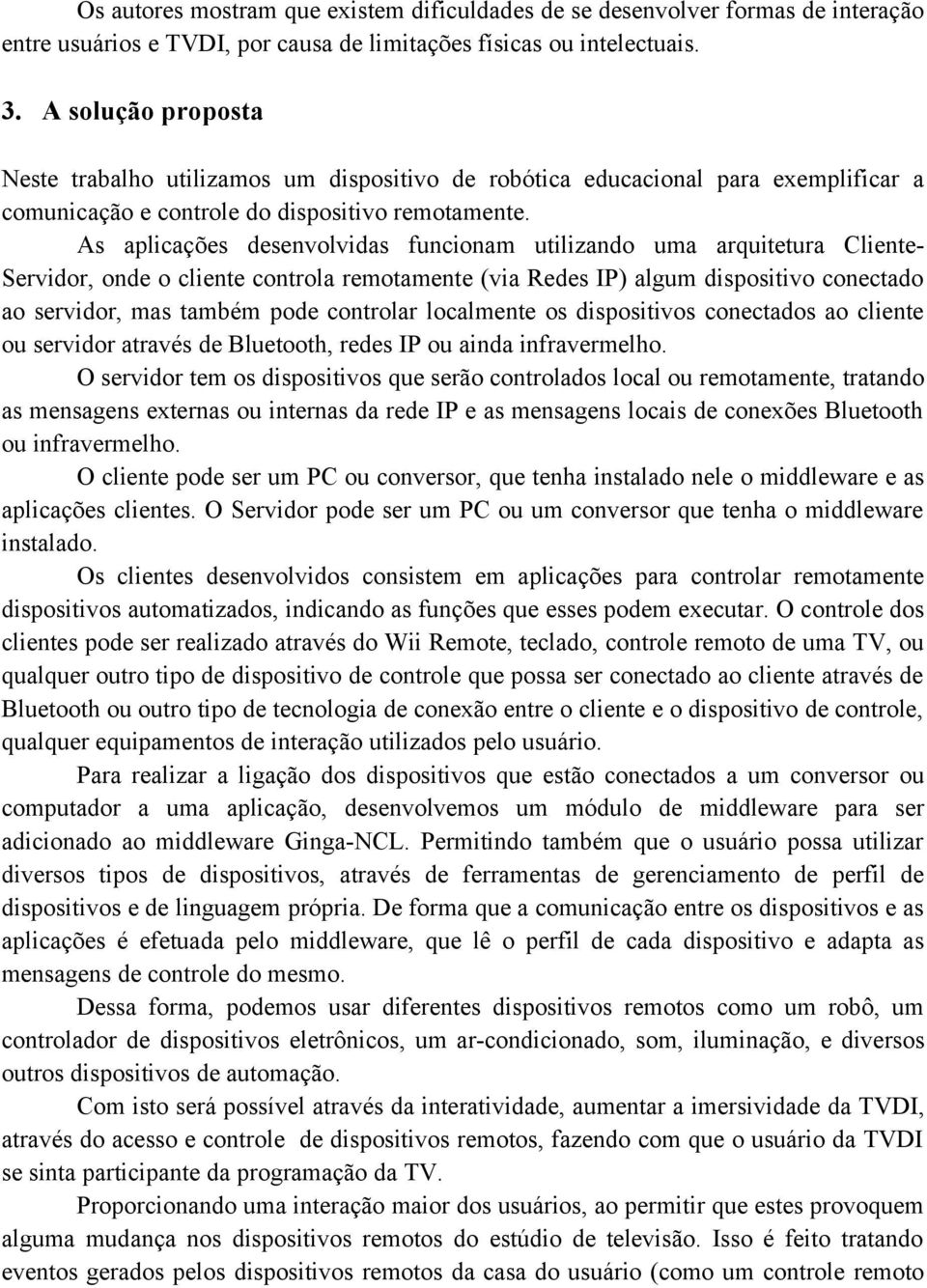 Os autores mostram que existem dificuldades de se desenvolver formas de interação entre usuários e TVDI, por causa de limitações físicas ou intelectuais.

3. A solução proposta

Neste trabalho utilizamos um dispositivo de robótica educacional para exemplificar a comunicação e controle do dispositivo remotamente.

As aplicações desenvolvidas funcionam utilizando uma arquitetura Cliente-Servidor, onde o cliente controla remotamente (via Redes IP) algum dispositivo conectado ao servidor, mas também pode controlar localmente os dispositivos conectados ao cliente ou servidor através de Bluetooth, redes IP ou ainda infravermelho.

O servidor tem os dispositivos que serão controlados local ou remotamente, tratando as mensagens externas ou internas da rede IP e as mensagens locais de conexões Bluetooth ou infravermelho.

O cliente pode ser um PC ou conversor, que tenha instalado nele o middleware e as aplicações clientes. O Servidor pode ser um PC ou um conversor que tenha o middleware instalado.

Os clientes desenvolvidos consistem em aplicações para controlar remotamente dispositivos automatizados, indicando as funções que esses podem executar. O controle dos clientes pode ser realizado através do Wii Remote, teclado, controle remoto de uma TV, ou qualquer outro tipo de dispositivo de controle que possa ser conectado ao cliente através de Bluetooth ou outro tipo de tecnologia de conexão entre o cliente e o dispositivo de controle, qualquer equipamentos de interação utilizados pelo usuário.

Para realizar a ligação dos dispositivos que estão conectados a um conversor ou computador a uma aplicação, desenvolvemos um módulo de middleware para ser adicionado ao middleware Ginga-NCL. Permitindo também que o usuário possa utilizar diversos tipos de dispositivos, através de ferramentas de gerenciamento de perfil de dispositivos e de linguagem própria. De forma que a comunicação entre os dispositivos e as aplicações é efetuada pelo middleware, que lê o perfil de cada dispositivo e adapta as mensagens de controle do mesmo.

Dessa forma, podemos usar diferentes dispositivos remotos como um robô, um controlador de dispositivos eletrônicos, um ar-condicionado, som, iluminação, e diversos outros dispositivos de automação.

Com isto será possível através da interatividade, aumentar a imersividade da TVDI, através do acesso e controle de dispositivos remotos, fazendo com que o usuário da TVDI se sinta participante da programação da TV.

Proporcionando uma interação maior dos usuários, ao permitir que estes provoquem alguma mudança nos dispositivos remotos do estúdio de televisão. Isso é feito tratando eventos gerados pelos dispositivos remotos da casa do usuário (como um controle remoto